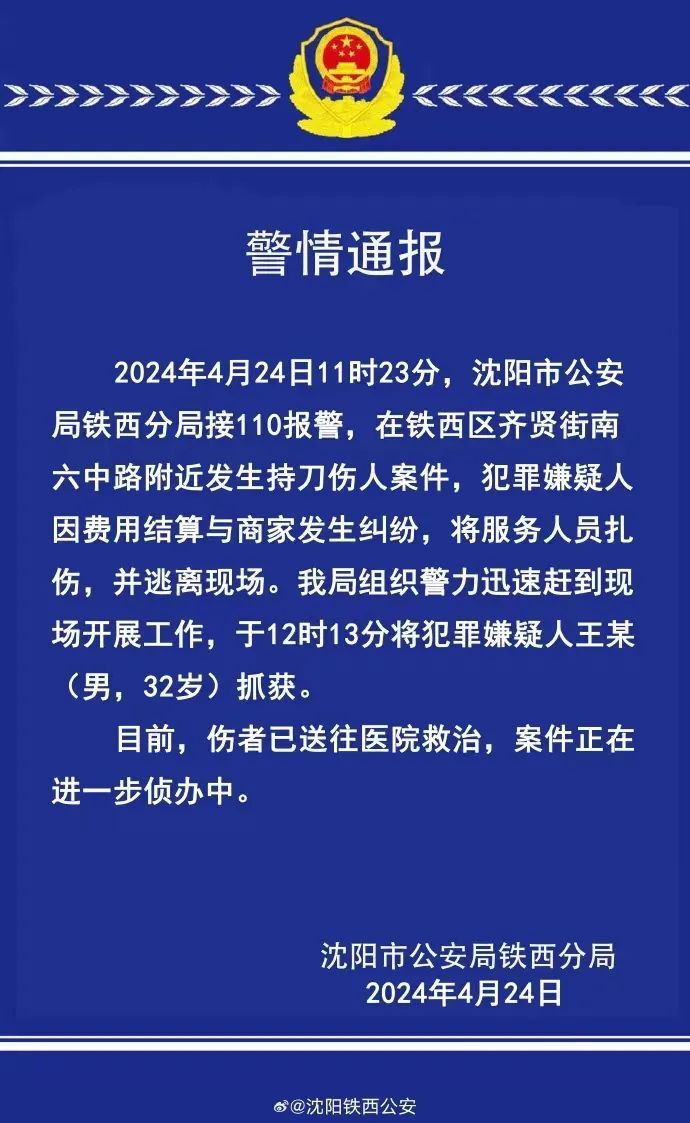 警情通报

2024年4月24日11时23分，沈阳市公安局铁西分局接110报警，在铁西区齐贤街南六中路附近发生持刀伤人案件，犯罪嫌疑人因费用结算与商家发生纠纷，将服务人员扎伤，并逃离现场。我局组织警力迅速赶到现场开展工作，于12时13分将犯罪嫌疑人王某（男，32岁）抓获。

目前，伤者已送往医院救治，案件正在进一步侦办中。

沈阳市公安局铁西分局
2024年4月24日

@沈阳铁西公安